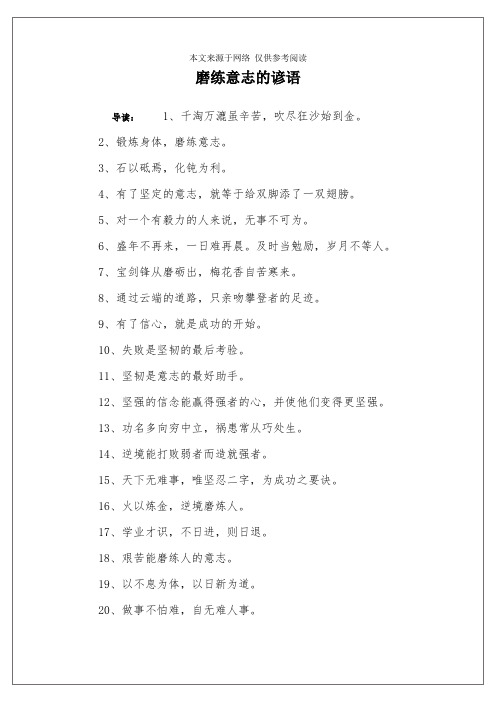 本文来源于网络 仅供参考阅读

磨练意志的谚语

导读： 1、千淘万漉虽辛苦，吹尽狂沙始到金。

2、锻炼身体，磨练意志。

3、石以砥焉，化钝为利。

4、有了坚定的意志，就等于给双脚添了一双翅膀。

5、对一个有毅力的人来说，无事不可为。

6、盛年不再来，一日难再晨。及时当勉励，岁月不等人。

7、宝剑锋从磨砺出，梅花香自苦寒来。

8、通过云端的道路，只亲吻攀登者的足迹。

9、有了信心，就是成功的开始。

10、失败是坚韧的最后考验。

11、坚韧是意志的最好助手。

12、坚强的信念能赢得强者的心，并使他们变得更坚强。

13、功名多向穷中立，祸患常从巧处生。

14、逆境能打败弱者而造就强者。

15、天下无难事，唯坚忍二字，为成功之要诀。

16、火以炼金，逆境磨炼人。

17、学业才识，不日进，则日退。

18、艰苦能磨练人的意志。

19、以不息为体，以日新为道。

20、做事不怕难，自无难人事。